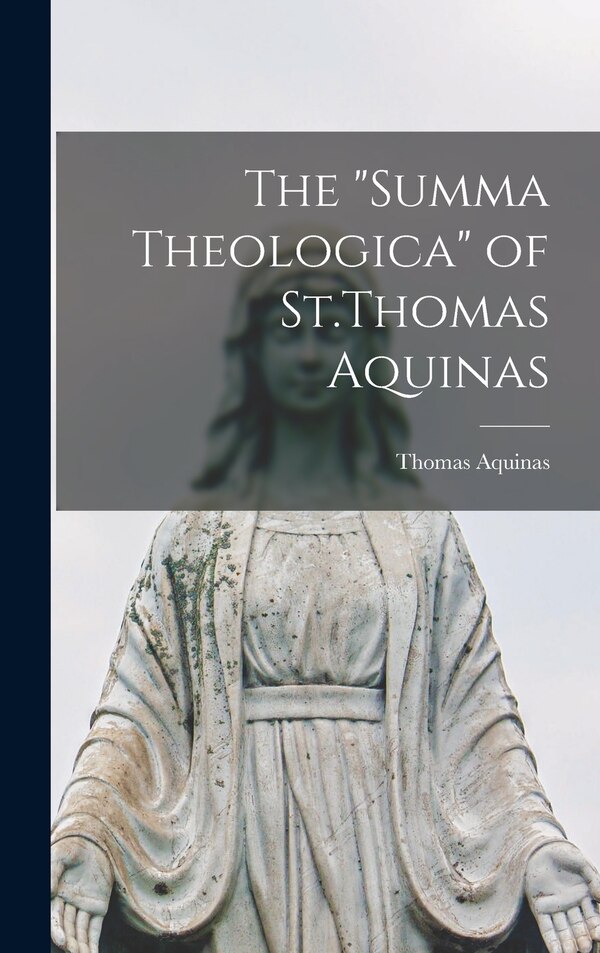 The "Summa Theologica" of St.Thomas Aquinas

Thomas Aquinas